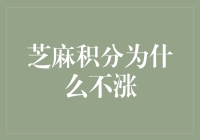 芝麻积分为什么不涨